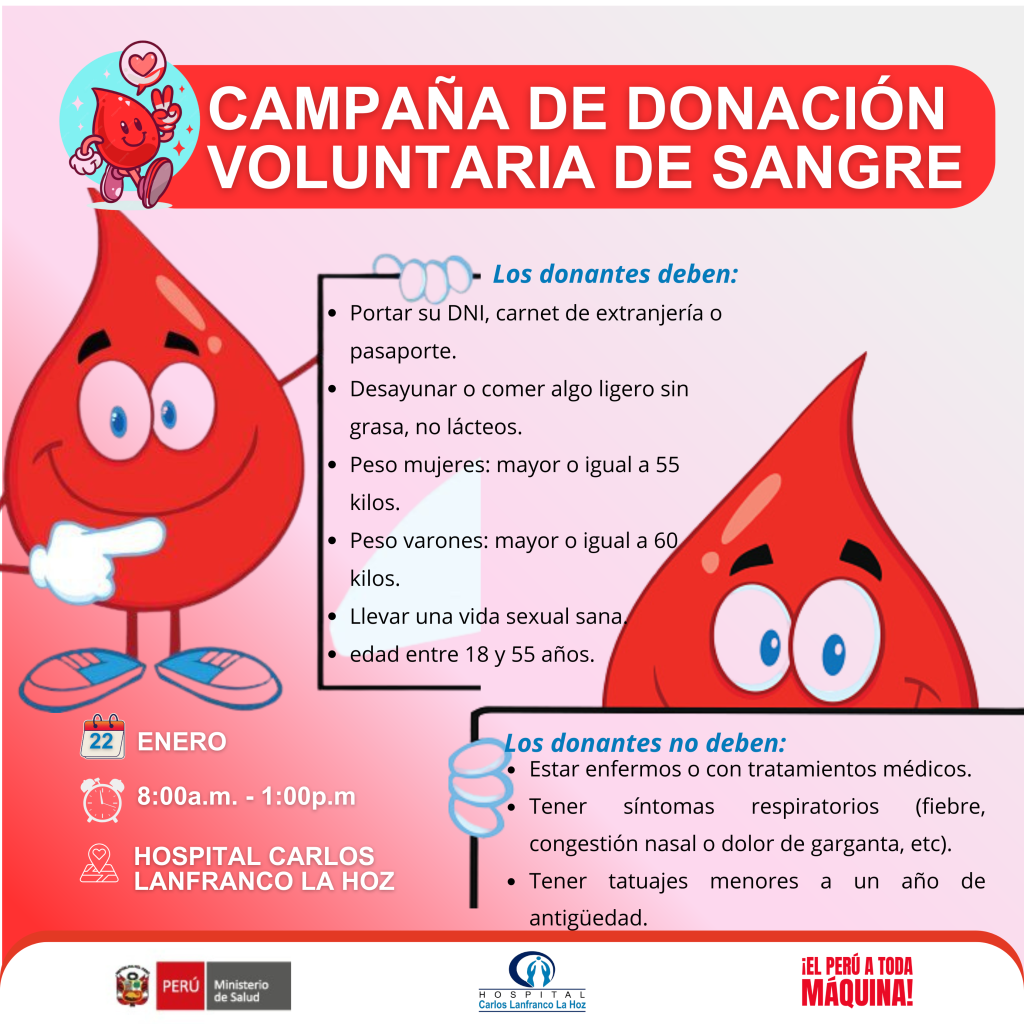 CAMPAÑA DE DONACIÓN VOLUNTARIA DE SANGRE

Los donantes deben:

• Portar su DNI, carnet de extranjería o pasaporte.
• Desayunar o comer algo ligero sin grasa, no lácteos.
• Peso mujeres: mayor o igual a 55 kilos.
• Peso varones: mayor o igual a 60 kilos.
• Llevar una vida sexual sana.
• edad entre 18 y 55 años.

22 ENERO

8:00a.m. - 1:00p.m

HOSPITAL CARLOS LANFRANCO LA HOZ

Los donantes no deben:

• Estar enfermos o con tratamientos médicos.
• Tener síntomas respiratorios (fiebre, congestión nasal o dolor de garganta, etc).
• Tener tatuajes menores a un año de antigüedad.

PERÚ Ministerio de Salud

HOSPITAL Carlos Lanfranco La Hoz

¡EL PERÚ A TODA MÁQUINA!